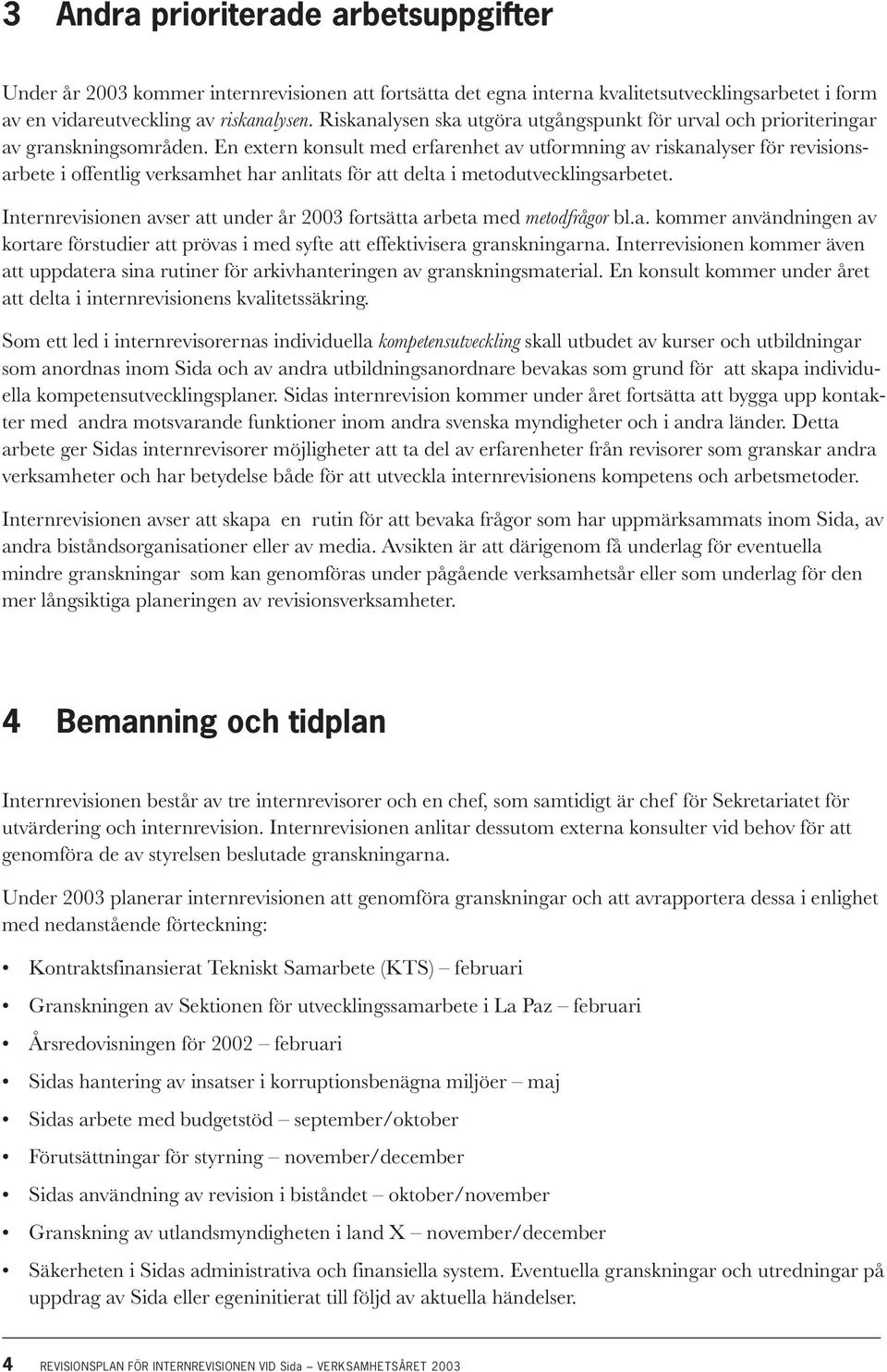 3 Andra prioriterade arbetsuppgifter

Under år 2003 kommer internrevisionen att fortsätta det egna interna kvalitetsutvecklingsarbetet i form av en vidareutveckling av riskanalysen. Riskanalysen ska utgöra utgångspunkt för urval och prioriteringar av granskningsområden. En extern konsult med erfarenhet av utformning av riskanalyser för revisionsarbete i offentlig verksamhet har anlitats för att delta i metodutvecklingsarbetet.

Internrevisionen avser att under år 2003 fortsätta arbeta med metodfrågor bl.a. kommer användningen av kortare förstudier att prövas i med syfte att effektivisera granskningarna. Interrevisionen kommer även att uppdatera sina rutiner för arkivhanteringen av granskningsmaterial. En konsult kommer under året att delta i internrevisionens kvalitetssäkring.

Som ett led i internrevisorernas individuella kompetensutveckling skall utbudet av kurser och utbildningar som anordnas inom Sida och av andra utbildningsanordnare bevakas som grund för att skapa individuella kompetensutvecklingsplaner. Sidas internrevision kommer under året fortsätta att bygga upp kontakter med andra motsvarande funktioner inom andra svenska myndigheter och i andra länder. Detta arbete ger Sidas internrevisorer möjligheter att ta del av erfarenheter från revisorer som granskar andra verksamheter och har betydelse både för att utveckla internrevisionens kompetens och arbetsmetoder.

Internrevisionen avser att skapa en rutin för att bevaka frågor som har uppmärksammats inom Sida, av andra biståndsorganisationer eller av media. Avsikten är att därigenom få underlag för eventuella mindre granskningar som kan genomföras under pågående verksamhetsår eller som underlag för den mer långsiktiga planeringen av revisionsverksamheter.

4 Bemanning och tidplan

Internrevisionen består av tre internrevisorer och en chef, som samtidigt är chef för Sekretariatet för utvärdering och internrevision. Internrevisionen anlitar dessutom externa konsulter vid behov för att genomföra de av styrelsen beslutade granskningarna.

Under 2003 planerar internrevisionen att genomföra granskningar och att avrapportera dessa i enlighet med nedanstående förteckning:

• Kontraktsfinansierat Tekniskt Samarbete (KTS) – februari
• Granskningen av Sektionen för utvecklingssamarbete i La Paz – februari
• Årsredovisningen för 2002 – februari
• Sidas hantering av insatser i korruptionsbenägna miljöer – maj
• Sidas arbete med budgetstöd – september/oktober
• Förutsättningar för styrning – november/december
• Sidas användning av revision i biståndet – oktober/november
• Granskning av utlandsmyndigheten i land X – november/december
• Säkerheten i Sidas administrativa och finansiella system. Eventuella granskningar och utredningar på uppdrag av Sida eller egeninitierat till följd av aktuella händelser.

4 REVISIONSPLAN FÖR INTERNREVISIONEN VID Sida – VERKSAMHETSÅRET 2003